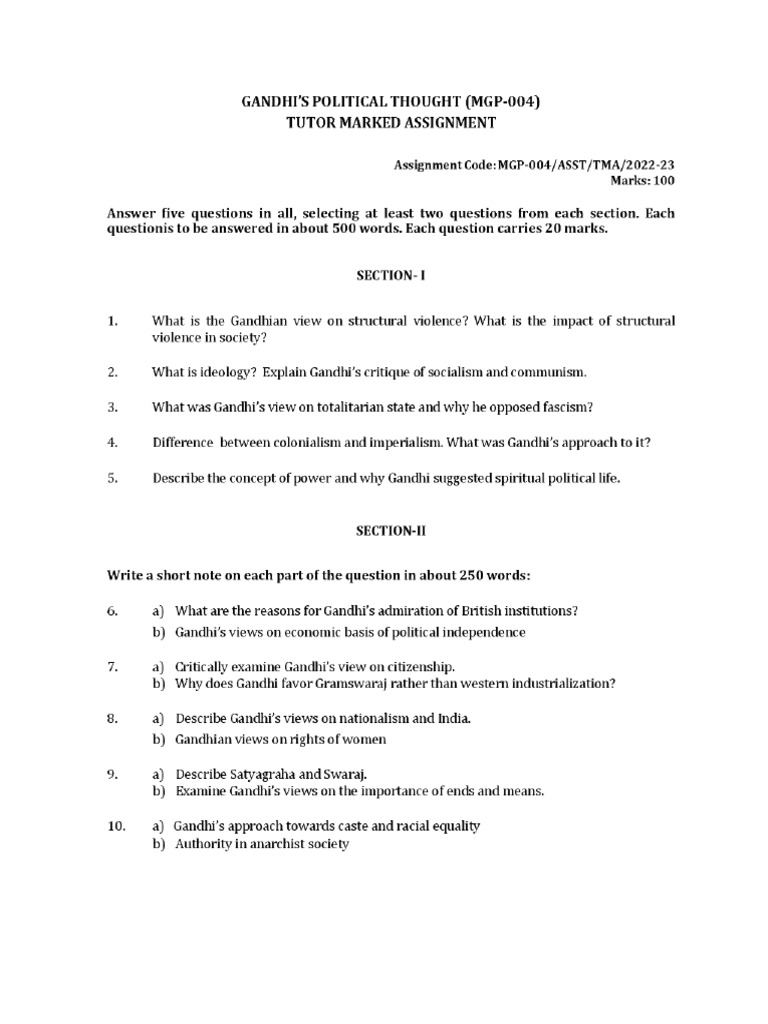 GANDHI'S POLITICAL THOUGHT (MGP-004)
TUTOR MARKED ASSIGNMENT

Assignment Code: MGP-004/ASST/TMA/2022-23
Marks: 100

Answer five questions in all, selecting at least two questions from each section. Each questionis to be answered in about 500 words. Each question carries 20 marks.

SECTION- I

1. What is the Gandhian view on structural violence? What is the impact of structural violence in society?

2. What is ideology? Explain Gandhi's critique of socialism and communism.

3. What was Gandhi's view on totalitarian state and why he opposed fascism?

4. Difference between colonialism and imperialism. What was Gandhi's approach to it?

5. Describe the concept of power and why Gandhi suggested spiritual political life.

SECTION-II

Write a short note on each part of the question in about 250 words:

6. a) What are the reasons for Gandhi's admiration of British institutions?
b) Gandhi's views on economic basis of political independence

7. a) Critically examine Gandhi's view on citizenship.
b) Why does Gandhi favor Gramswaraj rather than western industrialization?

8. a) Describe Gandhi's views on nationalism and India.
b) Gandhian views on rights of women

9. a) Describe Satyagraha and Swaraj.
b) Examine Gandhi's views on the importance of ends and means.

10. a) Gandhi's approach towards caste and racial equality
b) Authority in anarchist society